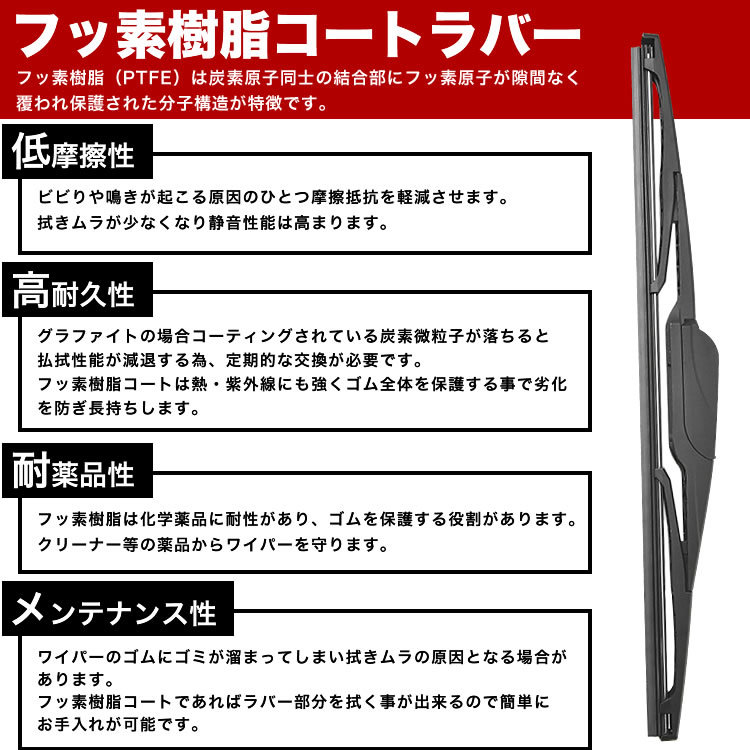 フッ素樹脂コートラバー

フッ素樹脂（PTFE）は炭素原子同士の結合部にフッ素原子が隙間なく覆われ保護された分子構造が特徴です。

低摩擦性

ビビりや鳴きが起こる原因のひとつ摩擦抵抗を軽減させます。
拭きムラが少なくなり静音性能は高まります。

高耐久性

グラファイトの場合コーティングされている炭素微粒子が落ちると払拭性能が減退する為、定期的な交換が必要です。
フッ素樹脂コートは熱・紫外線にも強くゴム全体を保護する事で劣化を防ぎ長持ちします。

耐薬品性

フッ素樹脂は化学薬品に耐性があり、ゴムを保護する役割があります。
クリーナー等の薬品からワイパーを守ります。

メンテナンス性

ワイパーのゴムにゴミが溜まってしまい拭きムラの原因となる場合があります。
フッ素樹脂コートであればラバー部分を拭く事が出来るので簡単にお手入れが可能です。